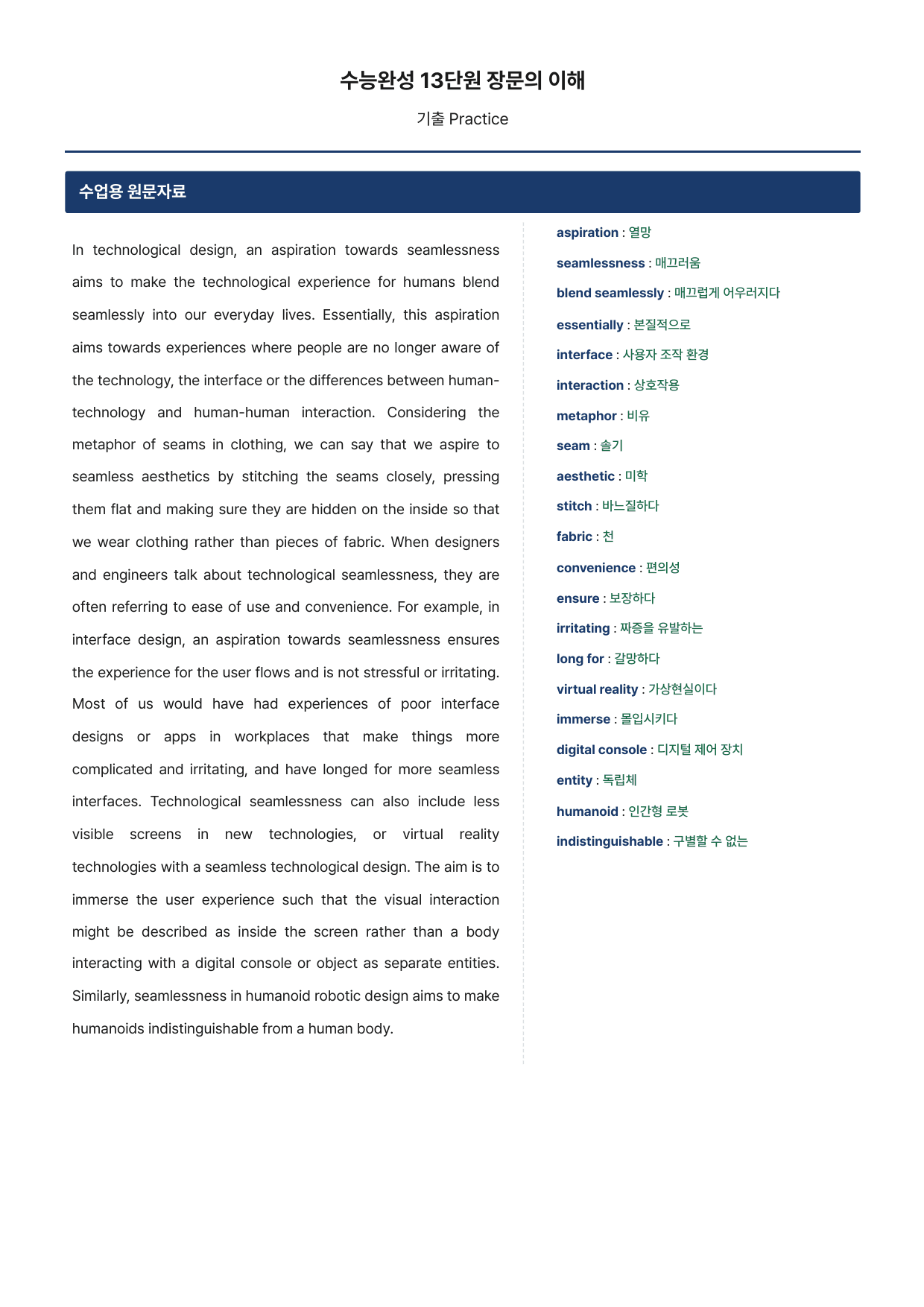 수능완성 13단원 장문의 이해

기출 Practice

수업용 원문자료

In technological design, an aspiration towards seamlessness aims to make the technological experience for humans blend seamlessly into our everyday lives. Essentially, this aspiration aims towards experiences where people are no longer aware of the technology, the interface or the differences between human-technology and human-human interaction. Considering the metaphor of seams in clothing, we can say that we aspire to seamless aesthetics by stitching the seams closely, pressing them flat and making sure they are hidden on the inside so that we wear clothing rather than pieces of fabric. When designers and engineers talk about technological seamlessness, they are often referring to ease of use and convenience. For example, in interface design, an aspiration towards seamlessness ensures the experience for the user flows and is not stressful or irritating. Most of us would have had experiences of poor interface designs or apps in workplaces that make things more complicated and irritating, and have longed for more seamless interfaces. Technological seamlessness can also include less visible screens in new technologies, or virtual reality technologies with a seamless technological design. The aim is to immerse the user experience such that the visual interaction might be described as inside the screen rather than a body interacting with a digital console or object as separate entities. Similarly, seamlessness in humanoid robotic design aims to make humanoids indistinguishable from a human body.

aspiration : 열망
seamlessness : 매끄러움
blend seamlessly : 매끄럽게 어우러지다
essentially : 본질적으로
interface : 사용자 조작 환경
interaction : 상호작용
metaphor : 비유
seam : 솔기
aesthetic : 미학
stitch : 바느질하다
fabric : 천
convenience : 편의성
ensure : 보장하다
irritating : 짜증을 유발하는
long for : 갈망하다
virtual reality : 가상현실이다
immerse : 몰입시키다
digital console : 디지털 제어 장치
entity : 독립체
humanoid : 인간형 로봇
indistinguishable : 구별할 수 없는